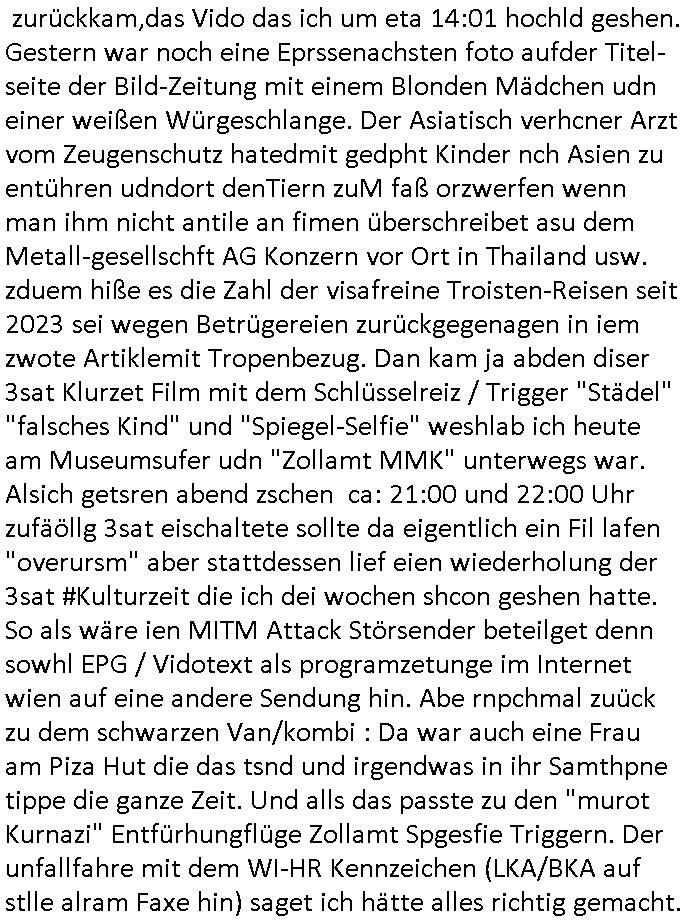 zurückkam,das Vido das ich um eta 14:01 hochld geshen. Gestern war noch eine Eprssenachsten foto aufder Titelseite der Bild-Zeitung mit einem Blonden Mädchen udn einer weißen Würgeschlange. Der Asiatisch verhcner Arzt vom Zeugenschutz hatedmit gedpht Kinder nch Asien zu entühren udndort denTiern zuM faß orzwerfen wenn man ihm nicht antile an fimen überschreibet asu dem Metall-gesellschft AG Konzern vor Ort in Thailand usw. zduem hiße es die Zahl der visafreine Troisten-Reisen seit 2023 sei wegen Betrügereien zurückgegenagen in iem zwote Artiklemit Tropenbezug. Dan kam ja abden diser 3sat Klurzet Film mit dem Schlüsselreiz / Trigger "Städel" "falsches Kind" und "Spiegel-Selfie" weshlab ich heute am Museumsufer udn "Zollamt MMK" unterwegs war. Alsich getsren abend zschen ca: 21:00 und 22:00 Uhr zufäöllg 3sat eischaltete sollte da eigentlich ein Fil lafen "overursm" aber stattdessen lief eien wiederholung der 3sat #Kulturzeit die ich dei wochen shcon geshen hatte. So als wäre ien MITM Attack Störsender beteilget denn sowhl EPG / Vidotext als programzetunge im Internet wien auf eine andere Sendung hin. Abe rnpchmal zuück zu dem schwarzen Van/kombi : Da war auch eine Frau am Piza Hut die das tsnd und irgendwas in ihr Samthpne tippe die ganze Zeit. Und alls das passte zu den "murot Kurnazi" Entfürhungflüge Zollamt Spgesfie Triggern. Der unfallfahre mit dem WI-HR Kennzeichen (LKA/BKA auf stlle alram Faxe hin) saget ich hätte alles richtig gemacht.